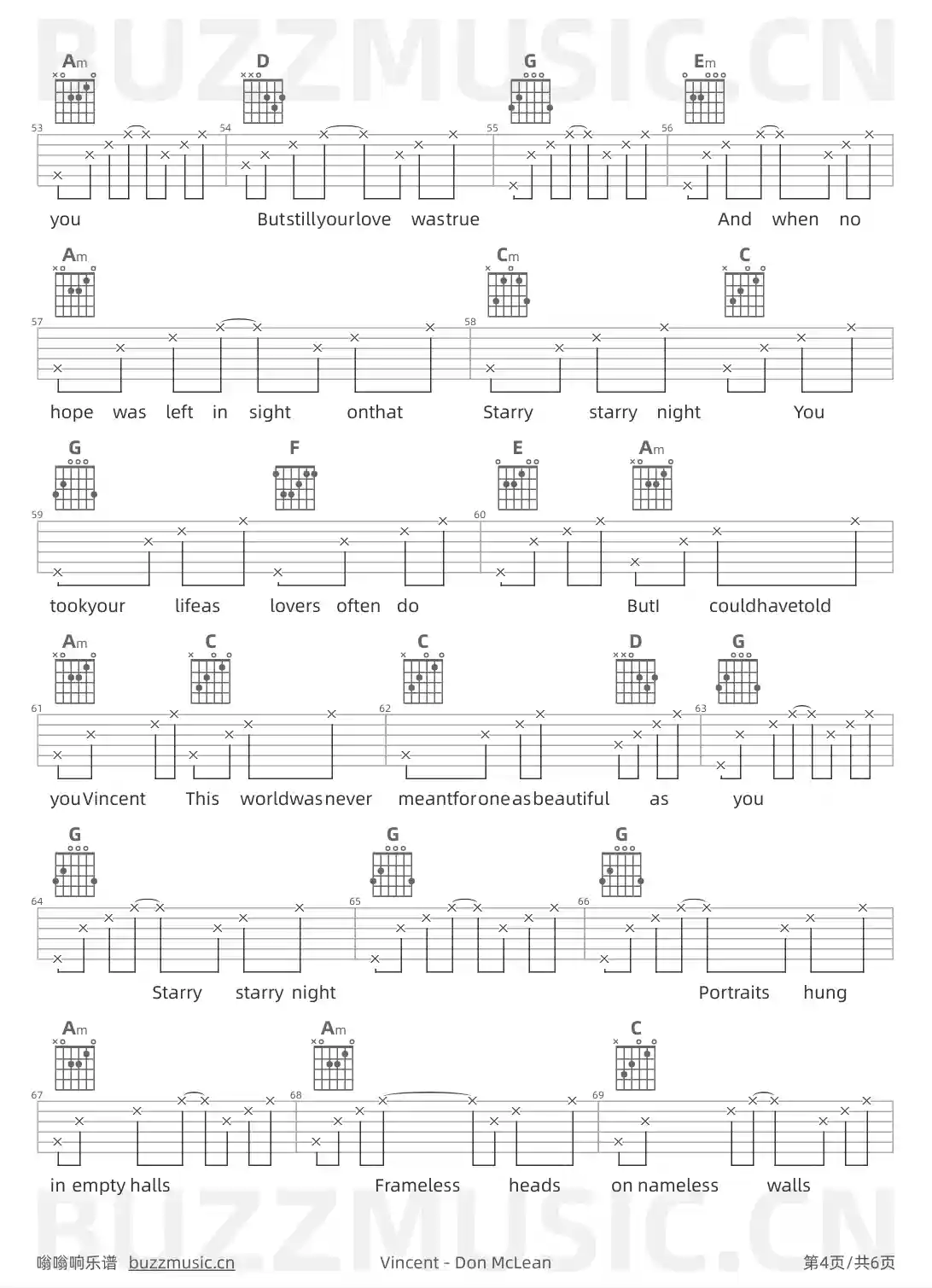 Am D G Em

53 54 55 56

you Butstillyourlove wastrue And when no

Am Cm C

57 58

hope was left in sight onthat Starry starry night You

G F E Am

59 60

tookyour lifeas lovers often do ButI couldhavetold

Am C C D G

61 62 63

youVincent This worldwasnever meantforoneasbeautiful as you

G G G

64 65 66

Starry starry night Portraits hung

Am Am C

67 68 69

in empty halls Frameless heads on nameless walls

嗡嗡响乐谱 buzzmusic.cn Vincent - Don McLean 第4页/共6页

BUZZMUSIC.CN